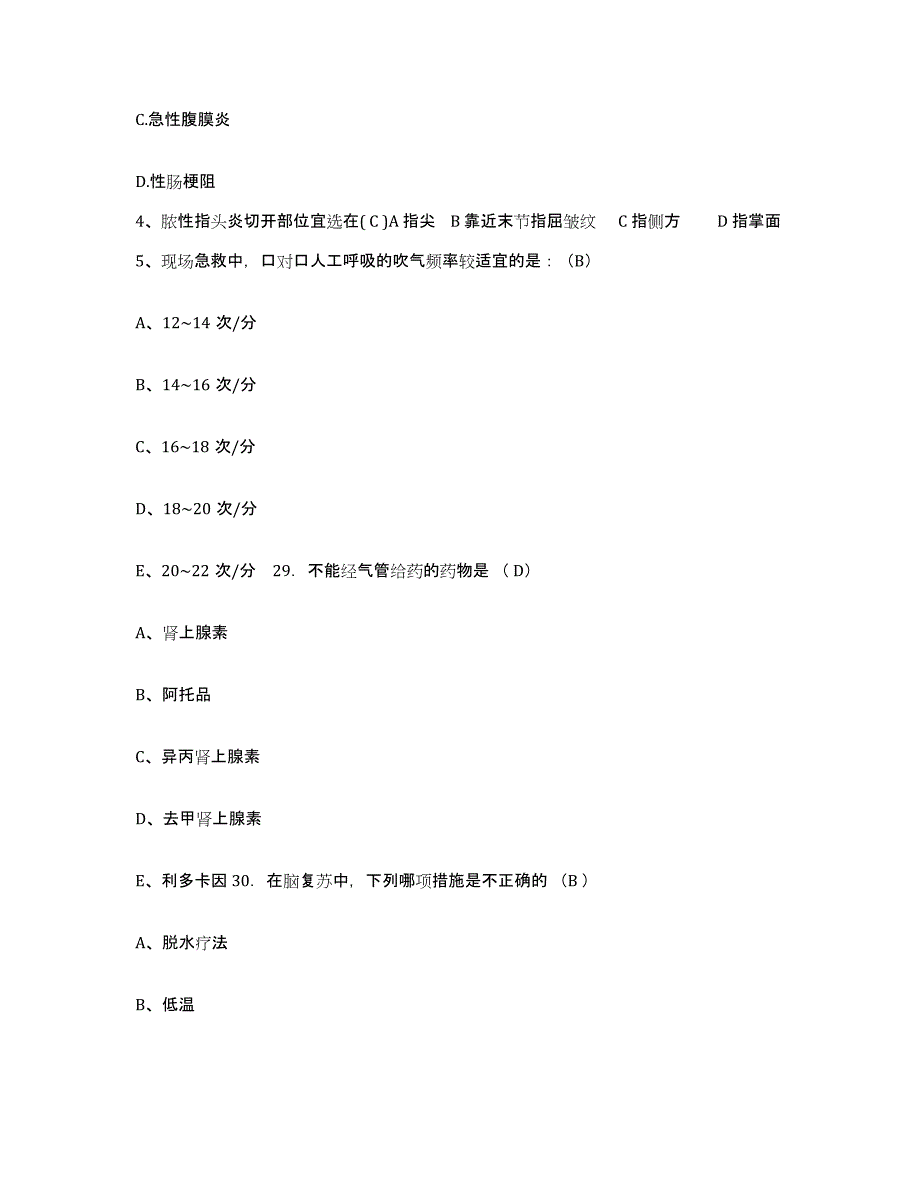 C.急性腹膜炎

D.性肠梗阻

4、脓性指头炎切开部位宜选在( C )A 指尖 B 靠近末节指屈皱纹 C 指侧方 D 指掌面

5、现场急救中，口对口人工呼吸的吹气频率较适宜的是：（B）

A、12~14 次/分

B、14~16 次/分

C、16~18 次/分

D、18~20 次/分

E、20~22 次/分 29. 不能经气管给药的药物是 （ D）

A、肾上腺素

B、阿托品

C、异丙肾上腺素

D、去甲肾上腺素

E、利多卡因 30. 在脑复苏中，下列哪项措施是不正确的 （B ）

A、脱水疗法

B、低温